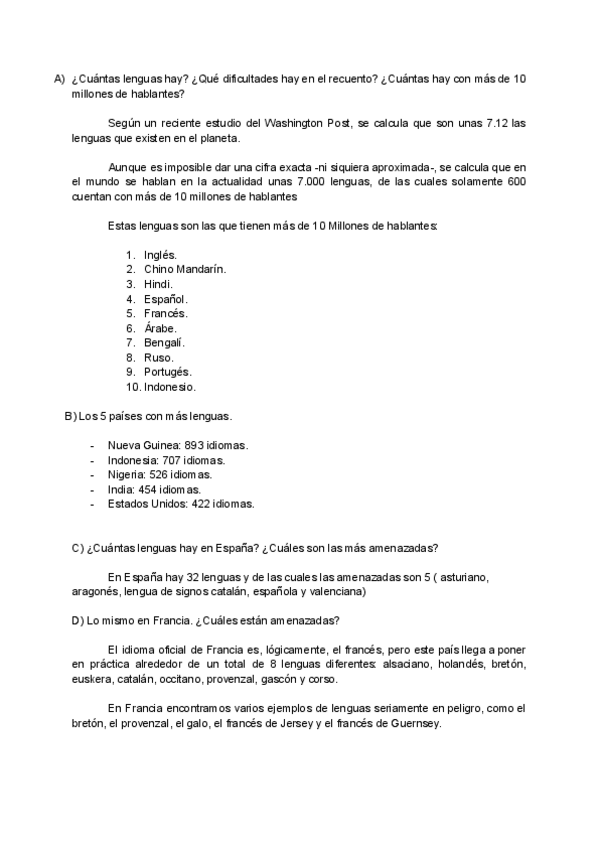 A) ¿Cuántas lenguas hay? ¿Qué dificultades hay en el recuento? ¿Cuántas hay con más de 10 millones de hablantes?

Según un reciente estudio del Washington Post, se calcula que son unas 7.12 las lenguas que existen en el planeta.

Aunque es imposible dar una cifra exacta -ni siquiera aproximada-, se calcula que en el mundo se hablan en la actualidad unas 7.000 lenguas, de las cuales solamente 600 cuentan con más de 10 millones de hablantes

Estas lenguas son las que tienen más de 10 Millones de hablantes:

1. Inglés.
2. Chino Mandarín.
3. Hindi.
4. Español.
5. Francés.
6. Árabe.
7. Bengalí.
8. Ruso.
9. Portugés.
10. Indonesio.

B) Los 5 países con más lenguas.

- Nueva Guinea: 893 idiomas.
- Indonesia: 707 idiomas.
- Nigeria: 526 idiomas.
- India: 454 idiomas.
- Estados Unidos: 422 idiomas.

C) ¿Cuántas lenguas hay en España? ¿Cuáles son las más amenazadas?

En España hay 32 lenguas y de las cuales las amenazadas son 5 ( asturiano, aragonés, lengua de signos catalán, española y valenciana)

D) Lo mismo en Francia. ¿Cuáles están amenazadas?

El idioma oficial de Francia es, lógicamente, el francés, pero este país llega a poner en práctica alrededor de un total de 8 lenguas diferentes: alsaciano, holandés, bretón, euskera, catalán, occitano, provenzal, gascón y corso.

En Francia encontramos varios ejemplos de lenguas seriamente en peligro, como el bretón, el provenzal, el galo, el francés de Jersey y el francés de Guernsey.